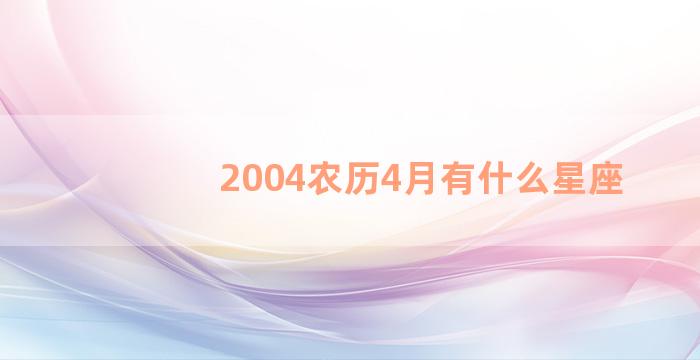 2004农历4月有什么星座